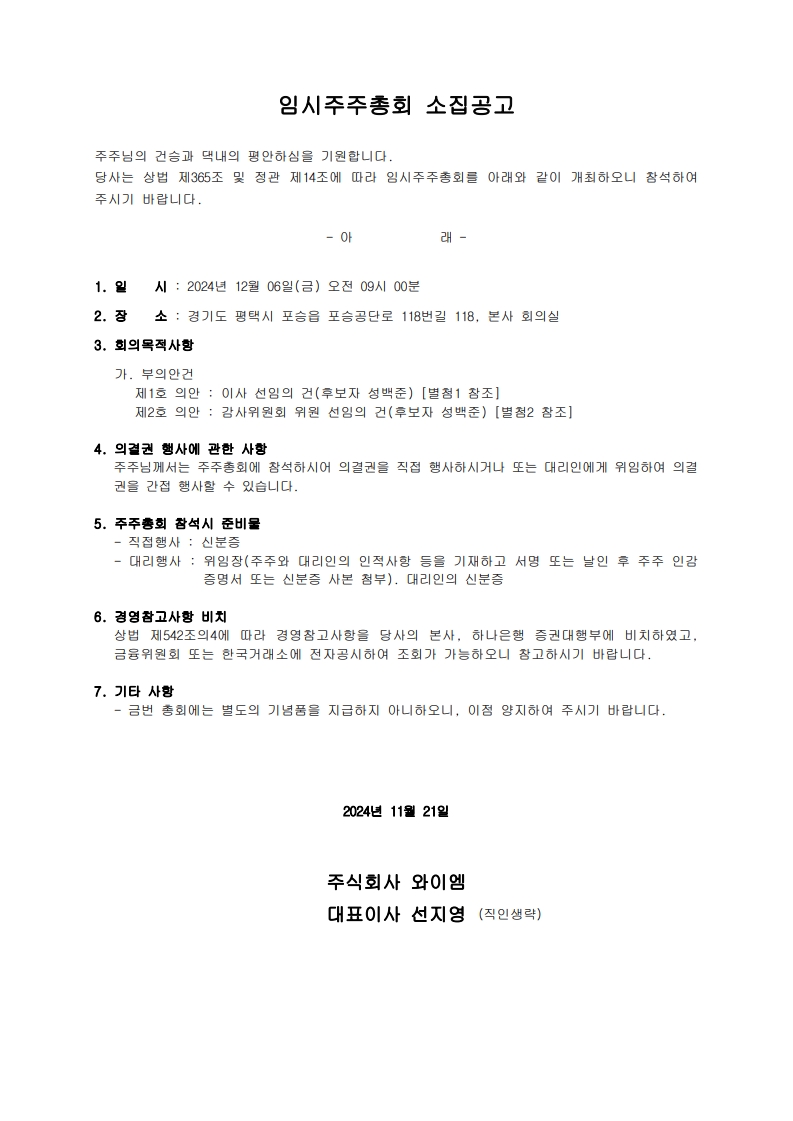 임시주주총회 소집공고

주주님의 건승과 댁내의 평안하심을 기원합니다.
당사는 상법 제365조 및 정관 제14조에 따라 임시주주총회를 아래와 같이 개최하오니 참석하여 주시기 바랍니다.

- 아 래 -

1. 일 시 : 2024년 12월 06일(금) 오전 09시 00분

2. 장 소 : 경기도 평택시 포승읍 포승공단로 118번길 118, 본사 회의실

3. 회의목적사항

가. 부의안건
제1호 의안 : 이사 선임의 건(후보자 성백준) [별첨1 참조]
제2호 의안 : 감사위원회 위원 선임의 건(후보자 성백준) [별첨2 참조]

4. 의결권 행사에 관한 사항
주주님께서는 주주총회에 참석하시어 의결권을 직접 행사하시거나 또는 대리인에게 위임하여 의결권을 간접 행사할 수 있습니다.

5. 주주총회 참석시 준비물
- 직접행사 : 신분증
- 대리행사 : 위임장(주주와 대리인의 인적사항 등을 기재하고 서명 또는 날인 후 주주 인감증명서 또는 신분증 사본 첨부), 대리인의 신분증

6. 경영참고사항 비치
상법 제542조의4에 따라 경영참고사항을 당사의 본사, 하나은행 증권대행부에 비치하였고, 금융위원회 또는 한국거래소에 전자공시하여 조회가 가능하오니 참고하시기 바랍니다.

7. 기타 사항
- 금번 총회에는 별도의 기념품을 지급하지 아니하오니, 이점 양지하여 주시기 바랍니다.

2024년 11월 21일

주식회사 와이엠
대표이사 선지영 (직인생략)